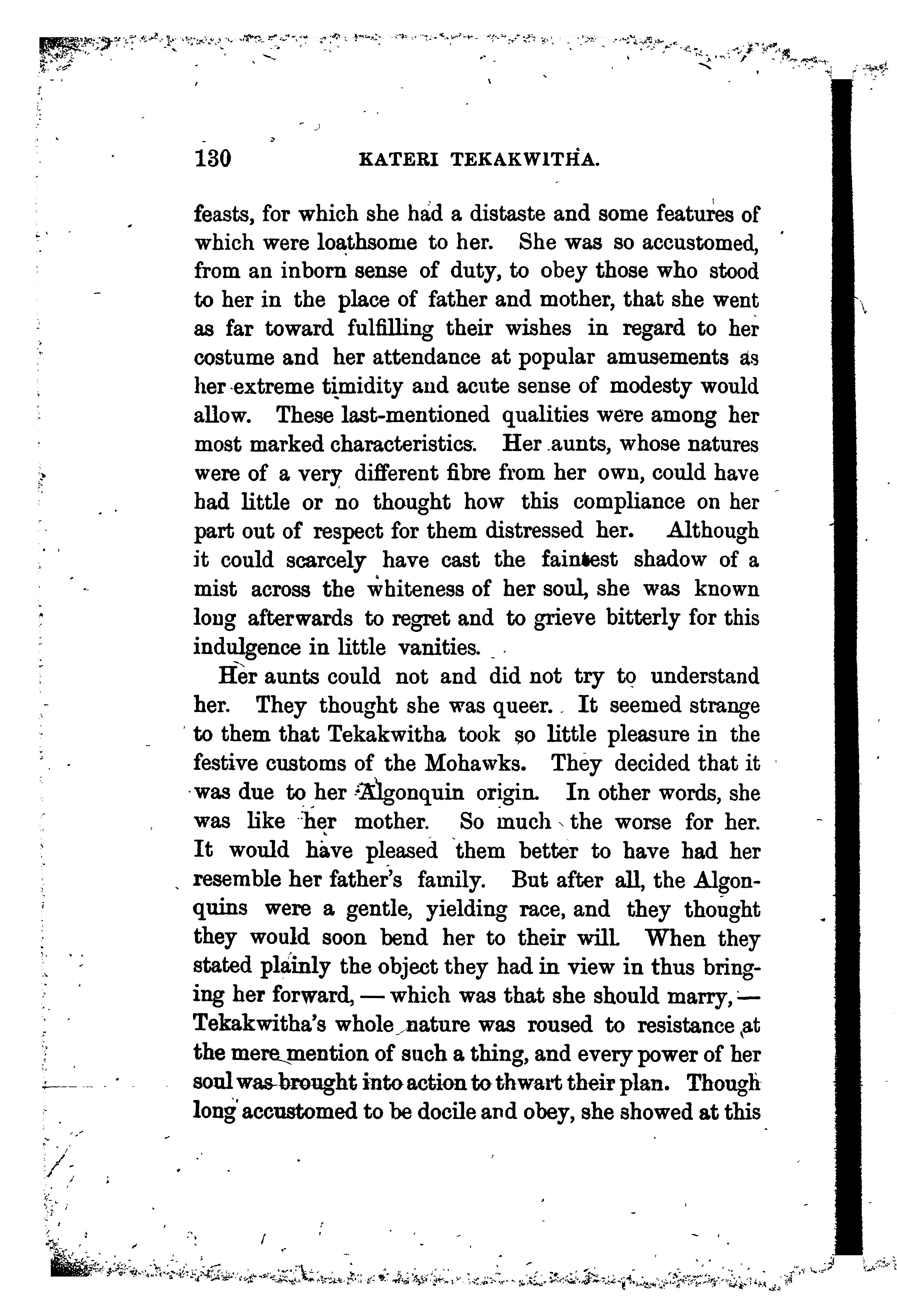 130 KATERI TEKAKWITHA.

feasts, for which she had a distaste and some features of which were loathsome to her. She was so accustomed, from an inborn sense of duty, to obey those who stood to her in the place of father and mother, that she went as far toward fulfilling their wishes in regard to her costume and her attendance at popular amusements as her extreme timidity and acute sense of modesty would allow. These last-mentioned qualities were among her most marked characteristics. Her aunts, whose natures were of a very different fibre from her own, could have had little or no thought how this compliance on her part out of respect for them distressed her. Although it could scarcely have cast the faintest shadow of a mist across the whiteness of her soul, she was known long afterwards to regret and to grieve bitterly for this indulgence in little vanities.

Her aunts could not and did not try to understand her. They thought she was queer. It seemed strange to them that Tekakwitha took so little pleasure in the festive customs of the Mohawks. They decided that it was due to her Algonquin origin. In other words, she was like her mother. So much the worse for her. It would have pleased them better to have had her resemble her father's family. But after all, the Algonquins were a gentle, yielding race, and they thought they would soon bend her to their will. When they stated plainly the object they had in view in thus bringing her forward, — which was that she should marry, — Tekakwitha's whole nature was roused to resistance at the mere mention of such a thing, and every power of her soul was brought into action to thwart their plan. Though long accustomed to be docile and obey, she showed at this